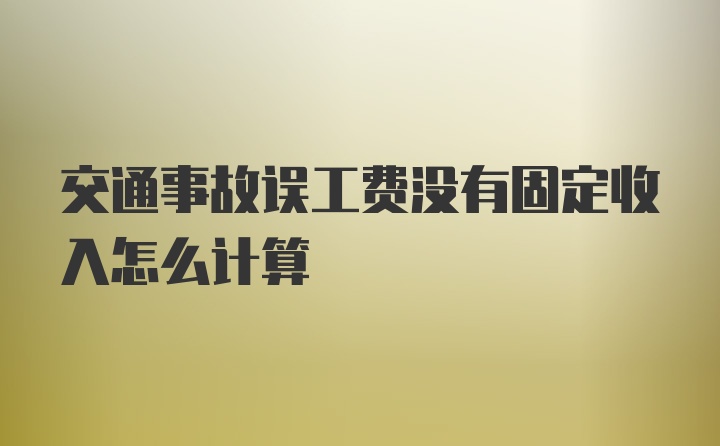 交通事故误工费没有固定收入怎么计算